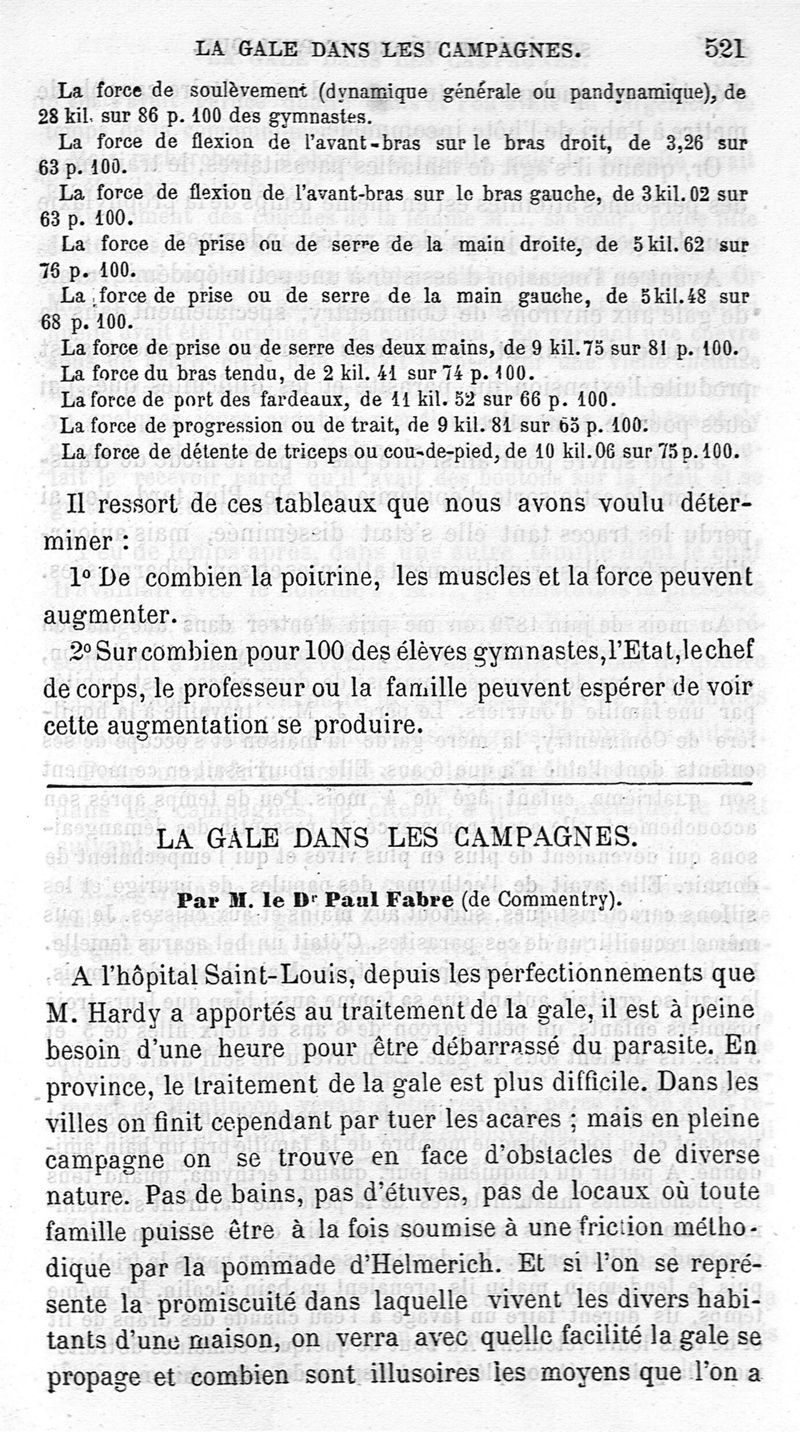 LA GALE DANS LES CAMPAGNES. 521

La force de soulèvement (dynamique générale ou pandynamique), de 28 kil. sur 86 p. 100 des gymnastes.

La force de flexion de l'avant-bras sur le bras droit, de 3,26 sur 63 p. 100.

La force de flexion de l'avant-bras sur le bras gauche, de 3 kil. 02 sur 63 p. 100.

La force de prise ou de serre de la main droite, de 5 kil. 62 sur 76 p. 100.

La force de prise ou de serre de la main gauche, de 5 kil. 48 sur 68 p. 100.

La force de prise ou de serre des deux mains, de 9 kil. 75 sur 81 p. 100.

La force du bras tendu, de 2 kil. 41 sur 74 p. 100.

La force de port des fardeaux, de 11 kil. 52 sur 66 p. 100.

La force de progression ou de trait, de 9 kil. 81 sur 65 p. 100.

La force de détente de triceps ou cou-de-pied, de 10 kil. 06 sur 75 p. 100.

Il ressort de ces tableaux que nous avons voulu déterminer :

1° De combien la poitrine, les muscles et la force peuvent augmenter.

2° Sur combien pour 100 des élèves gymnastes, l'Etat, le chef de corps, le professeur ou la famille peuvent espérer de voir cette augmentation se produire.

LA GALE DANS LES CAMPAGNES.

Par M. le Dr Paul Fabre (de Commentry).

A l'hôpital Saint-Louis, depuis les perfectionnements que M. Hardy a apportés au traitement de la gale, il est à peine besoin d'une heure pour être débarrassé du parasite. En province, le traitement de la gale est plus difficile. Dans les villes on finit cependant par tuer les acares ; mais en pleine campagne on se trouve en face d'obstacles de diverse nature. Pas de bains, pas d'étuves, pas de locaux où toute famille puisse être à la fois soumise à une friction méthodique par la pommade d'Helmerich. Et si l'on se représente la promiscuité dans laquelle vivent les divers habitants d'une maison, on verra avec quelle facilité la gale se propage et combien sont illusoires les moyens que l'on a